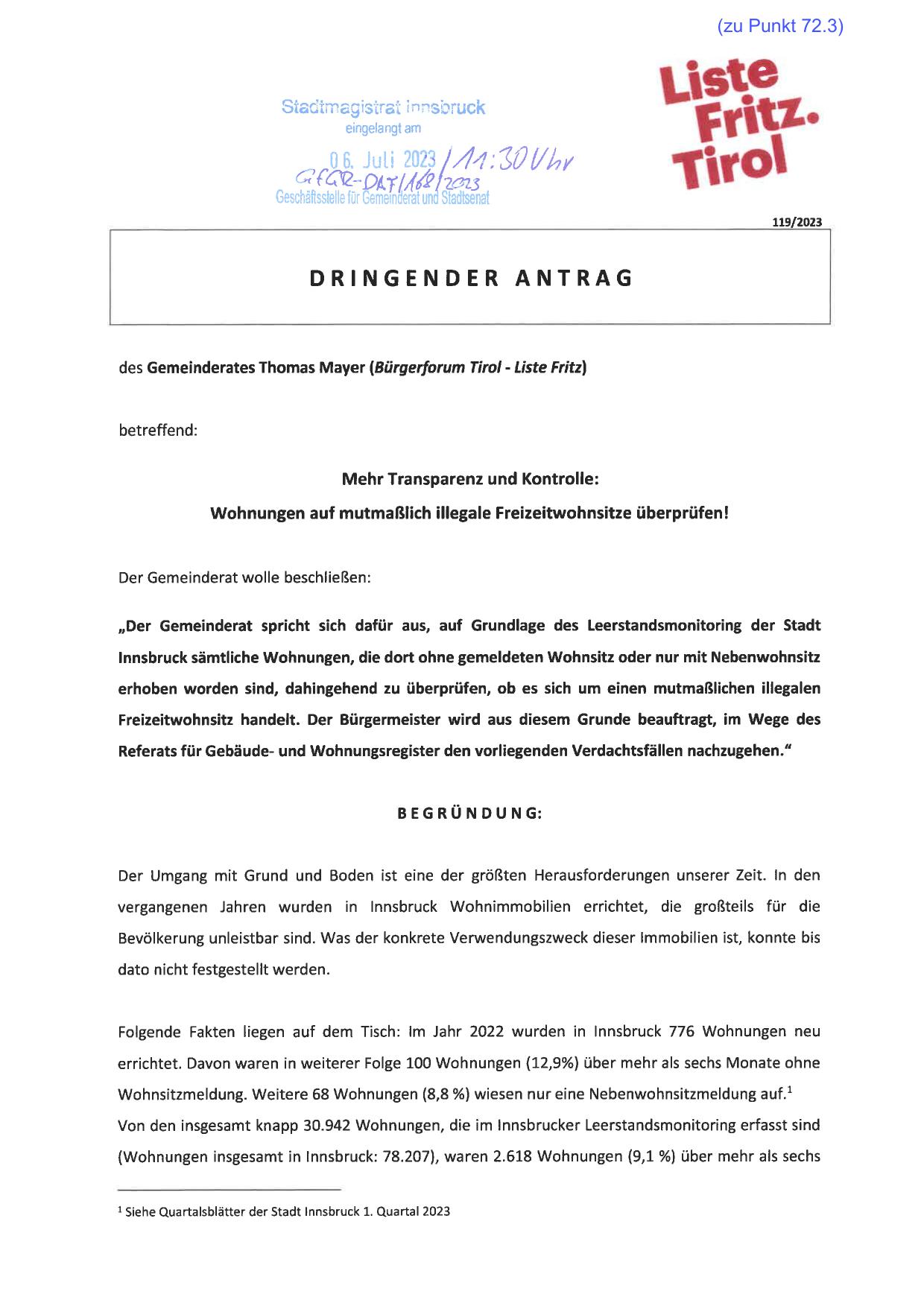 (zu Punkt 72.3)

Stadtmagistrat Innsbruck
eingelangt am
06. Juli 2023 / 11:30 Uhr
GfGR-DAT/168/2023
Geschäftsstelle für Gemeinderat und Stadtsenat

Liste Fritz. Tirol

119/2023

DRINGENDER ANTRAG

des Gemeinderates Thomas Mayer (Bürgerforum Tirol - Liste Fritz)

betreffend:

Mehr Transparenz und Kontrolle:
Wohnungen auf mutmaßlich illegale Freizeitwohnsitze überprüfen!

Der Gemeinderat wolle beschließen:

„Der Gemeinderat spricht sich dafür aus, auf Grundlage des Leerstandsmonitoring der Stadt Innsbruck sämtliche Wohnungen, die dort ohne gemeldeten Wohnsitz oder nur mit Nebenwohnsitz erhoben worden sind, dahingehend zu überprüfen, ob es sich um einen mutmaßlichen illegalen Freizeitwohnsitz handelt. Der Bürgermeister wird aus diesem Grunde beauftragt, im Wege des Referats für Gebäude- und Wohnungsregister den vorliegenden Verdachtsfällen nachzugehen."

BEGRÜNDUNG:

Der Umgang mit Grund und Boden ist eine der größten Herausforderungen unserer Zeit. In den vergangenen Jahren wurden in Innsbruck Wohnimmobilien errichtet, die großteils für die Bevölkerung unleistbar sind. Was der konkrete Verwendungszweck dieser Immobilien ist, konnte bis dato nicht festgestellt werden.

Folgende Fakten liegen auf dem Tisch: Im Jahr 2022 wurden in Innsbruck 776 Wohnungen neu errichtet. Davon waren in weiterer Folge 100 Wohnungen (12,9%) über mehr als sechs Monate ohne Wohnsitzmeldung. Weitere 68 Wohnungen (8,8 %) wiesen nur eine Nebenwohnsitzmeldung auf.$^1$
Von den insgesamt knapp 30.942 Wohnungen, die im Innsbrucker Leerstandsmonitoring erfasst sind (Wohnungen insgesamt in Innsbruck: 78.207), waren 2.618 Wohnungen (9,1 %) über mehr als sechs

$^1$ Siehe Quartalsblätter der Stadt Innsbruck 1. Quartal 2023